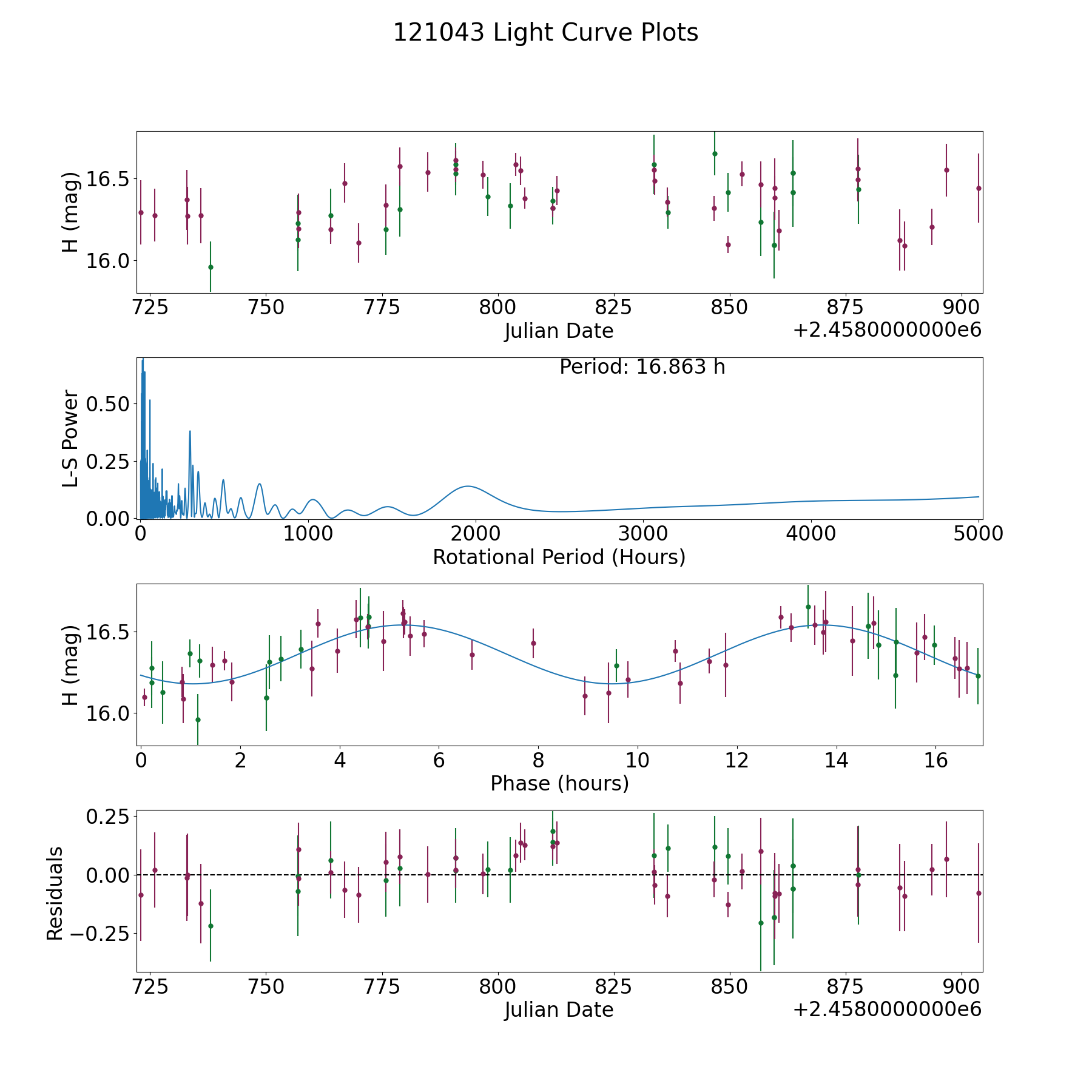 121043 Light Curve Plots

H (mag)
16.5
16.0
725 750 775 800 825 850 875 900
Julian Date
+2.4580000000e6

Period: 16.863 h
L-S Power
0.50
0.25
0.00
0 1000 2000 3000 4000 5000
Rotational Period (Hours)

H (mag)
16.5
16.0
0 2 4 6 8 10 12 14 16
Phase (hours)

Residuals
0.25
0.00
−0.25
725 750 775 800 825 850 875 900
Julian Date
+2.4580000000e6